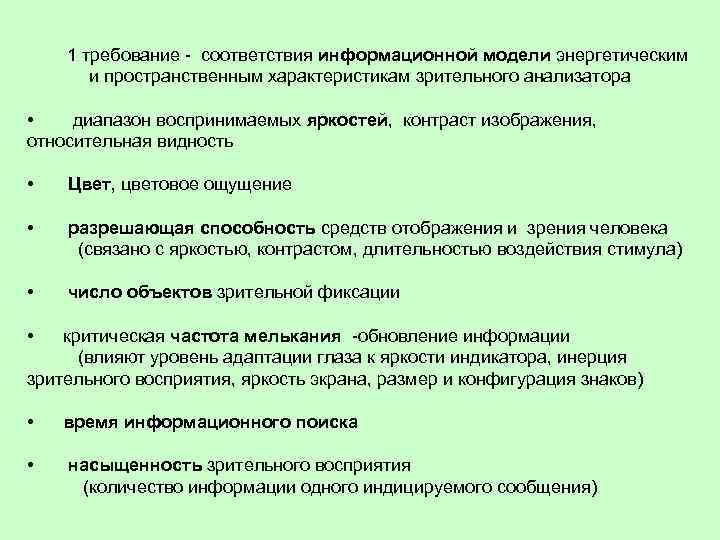 1 требование - соответствия информационной модели энергетическим и пространственным характеристикам зрительного анализатора

• диапазон воспринимаемых яркостей, контраст изображения, относительная видность

• Цвет, цветовое ощущение

• разрешающая способность средств отображения и зрения человека (связано с яркостью, контрастом, длительностью воздействия стимула)

• число объектов зрительной фиксации

• критическая частота мелькания -обновление информации (влияют уровень адаптации глаза к яркости индикатора, инерция зрительного восприятия, яркость экрана, размер и конфигурация знаков)

• время информационного поиска

• насыщенность зрительного восприятия (количество информации одного индицируемого сообщения)